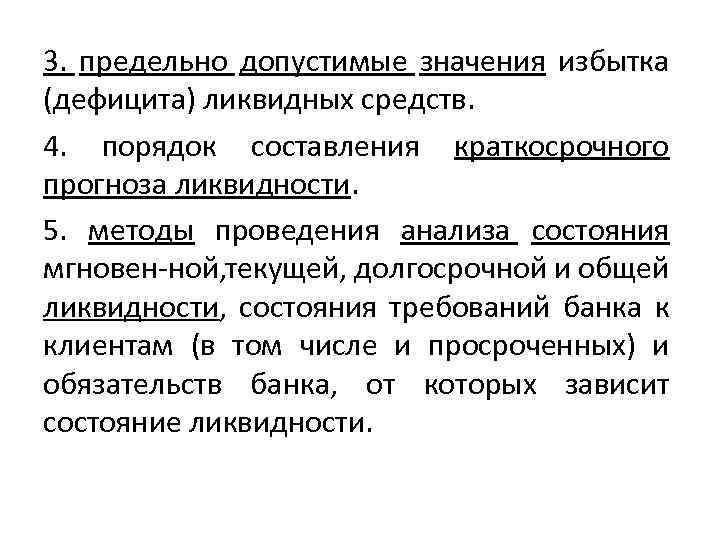 3. предельно допустимые значения избытка (дефицита) ликвидных средств.

4. порядок составления краткосрочного прогноза ликвидности.

5. методы проведения анализа состояния мгновен-ной,текущей, долгосрочной и общей ликвидности, состояния требований банка к клиентам (в том числе и просроченных) и обязательств банка, от которых зависит состояние ликвидности.